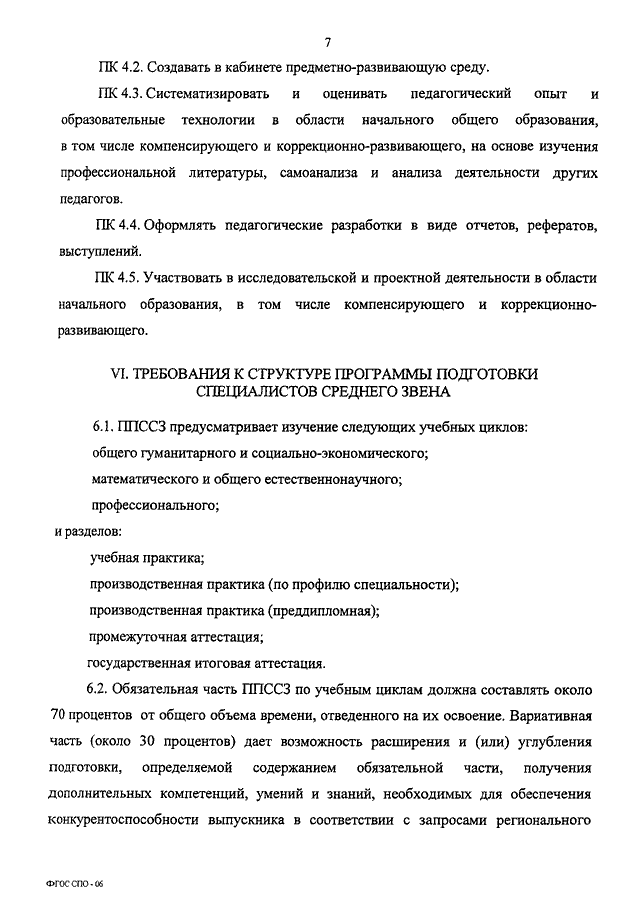 7

ПК 4.2. Создавать в кабинете предметно-развивающую среду.

ПК 4.3. Систематизировать и оценивать педагогический опыт и образовательные технологии в области начального общего образования, в том числе компенсирующего и коррекционно-развивающего, на основе изучения профессиональной литературы, самоанализа и анализа деятельности других педагогов.

ПК 4.4. Оформлять педагогические разработки в виде отчетов, рефератов, выступлений.

ПК 4.5. Участвовать в исследовательской и проектной деятельности в области начального образования, в том числе компенсирующего и коррекционно-развивающего.

VI. ТРЕБОВАНИЯ К СТРУКТУРЕ ПРОГРАММЫ ПОДГОТОВКИ СПЕЦИАЛИСТОВ СРЕДНЕГО ЗВЕНА

6.1. ППССЗ предусматривает изучение следующих учебных циклов:

общего гуманитарного и социально-экономического;

математического и общего естественнонаучного;

профессионального;

и разделов:

учебная практика;

производственная практика (по профилю специальности);

производственная практика (преддипломная);

промежуточная аттестация;

государственная итоговая аттестация.

6.2. Обязательная часть ППССЗ по учебным циклам должна составлять около 70 процентов от общего объема времени, отведенного на их освоение. Вариативная часть (около 30 процентов) дает возможность расширения и (или) углубления подготовки, определяемой содержанием обязательной части, получения дополнительных компетенций, умений и знаний, необходимых для обеспечения конкурентоспособности выпускника в соответствии с запросами регионального

ФГОС СПО - 06